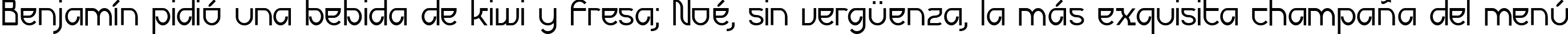 Benjamín pidió una bebida de kiwi y fresa; Noé, sin vergüenza, la más exquisita champaña del menú